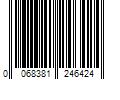 0 068381 246424